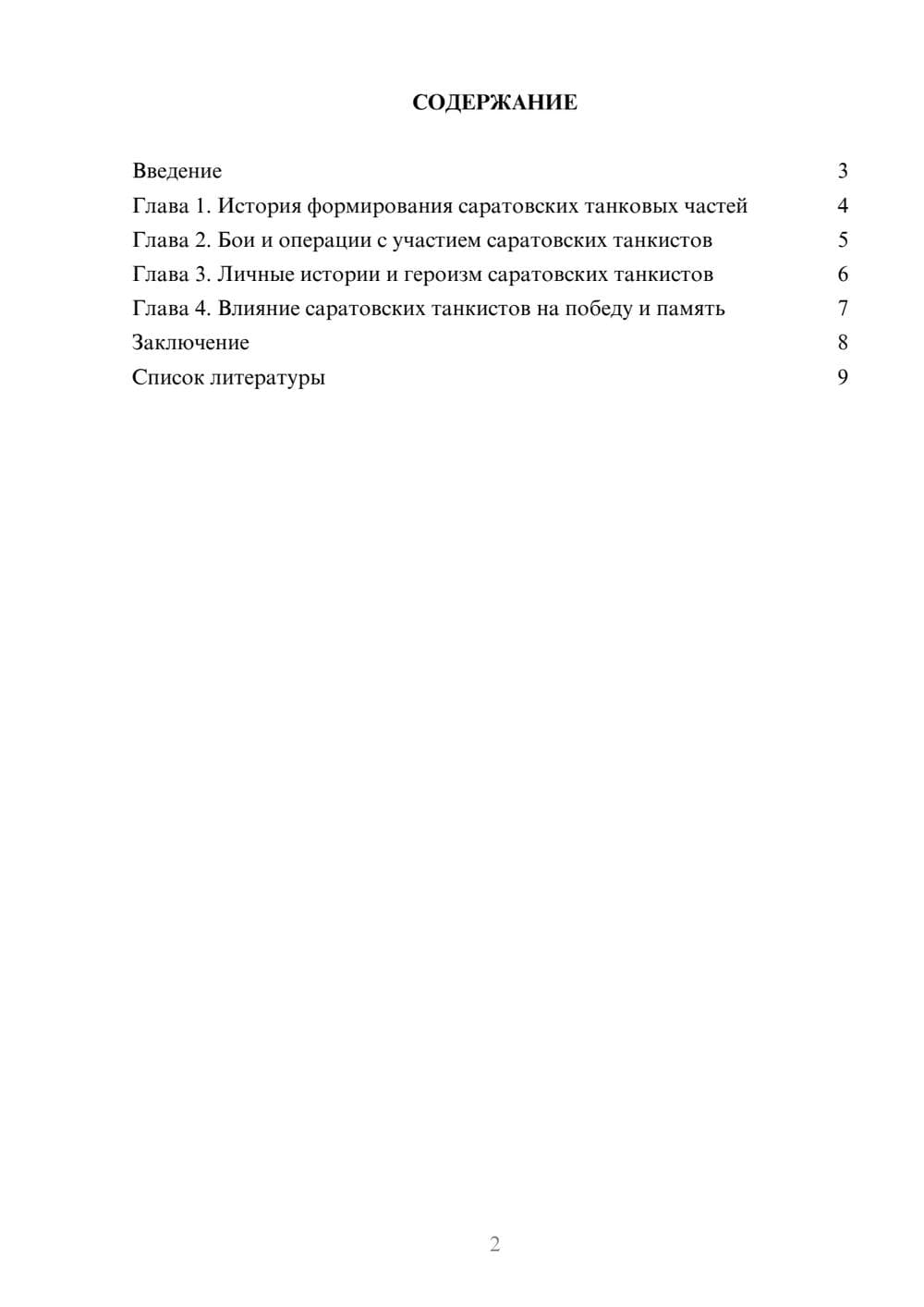 СОДЕРЖАНИЕ

Введение 3
Глава 1. История формирования саратовских танковых частей 4
Глава 2. Бои и операции с участием саратовских танкистов 5
Глава 3. Личные истории и героизм саратовских танкистов 6
Глава 4. Влияние саратовских танкистов на победу и память 7
Заключение 8
Список литературы 9

2